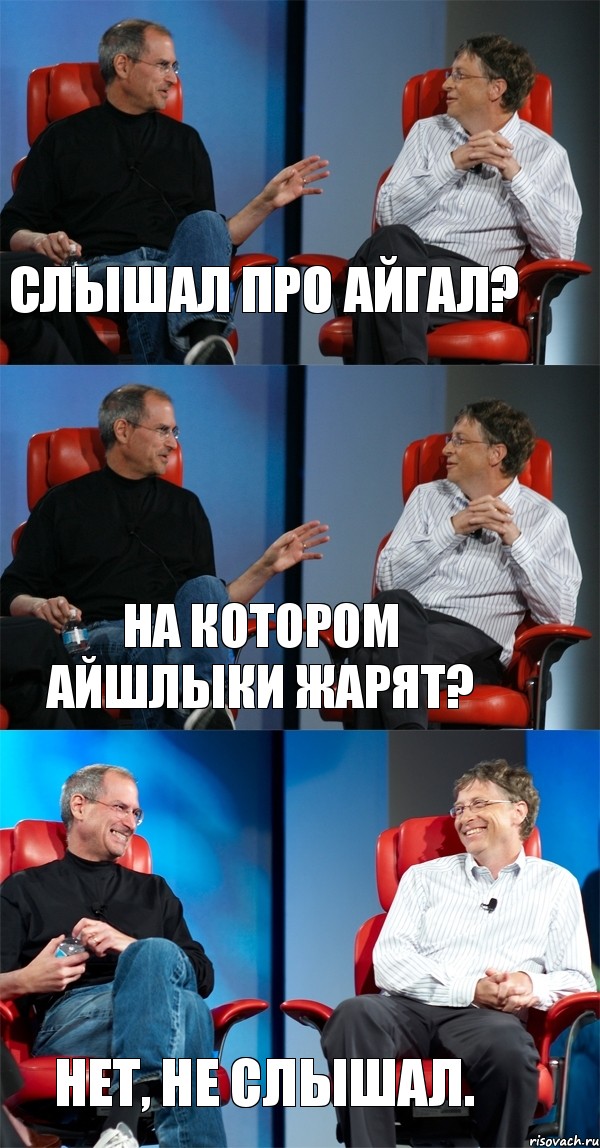 СЛЫШАЛ ПРО АЙГАЛ?

НА КОТОРОМ АЙШЛЫКИ ЖАРЯТ?

НЕТ, НЕ СЛЫШАЛ.

risovach.ru